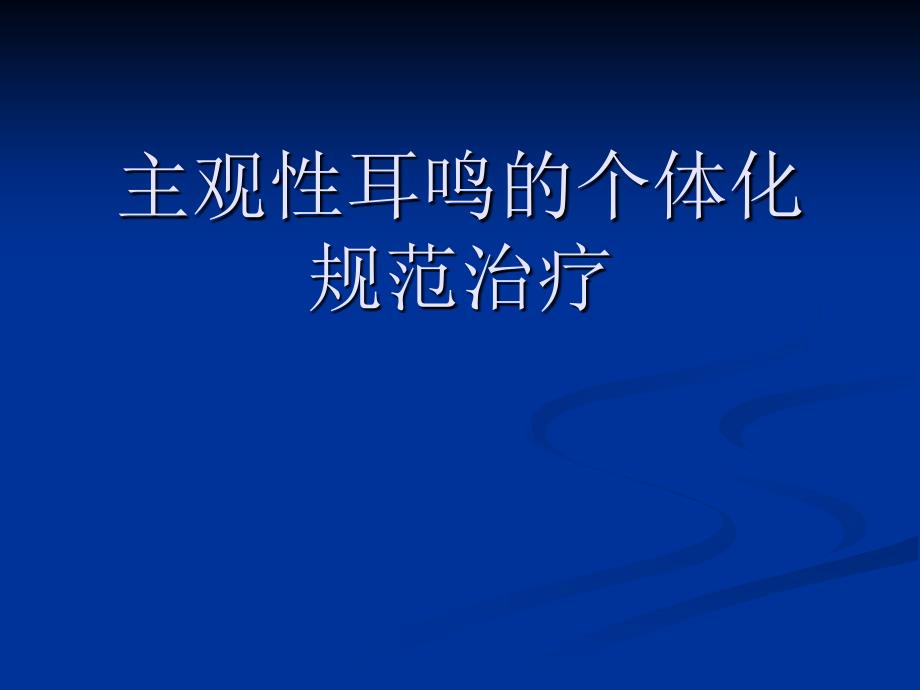 主观性耳鸣的个体化规范治疗